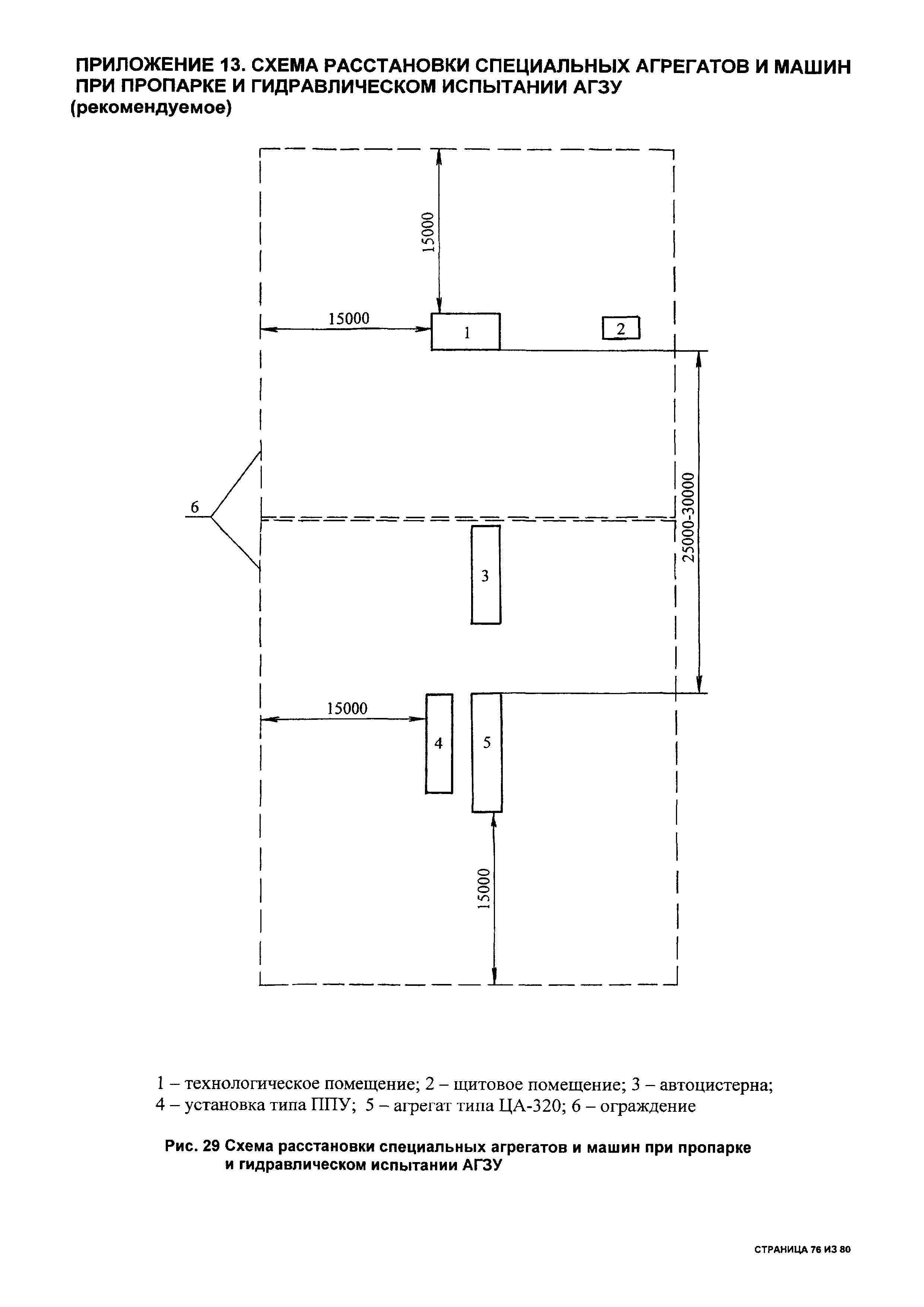 ПРИЛОЖЕНИЕ 13. СХЕМА РАССТАНОВКИ СПЕЦИАЛЬНЫХ АГРЕГАТОВ И МАШИН ПРИ ПРОПАРКЕ И ГИДРАВЛИЧЕСКОМ ИСПЫТАНИИ АГЗУ
(рекомендуемое)

15000
15000
1
2
25000-30000
6
3
15000
4
5
15000

1 – технологическое помещение; 2 – щитовое помещение; 3 – автоцистерна; 4 – установка типа ППУ; 5 – агрегат типа ЦА-320; 6 – ограждение

Рис. 29 Схема расстановки специальных агрегатов и машин при пропарке и гидравлическом испытании АГЗУ

СТРАНИЦА 76 ИЗ 80